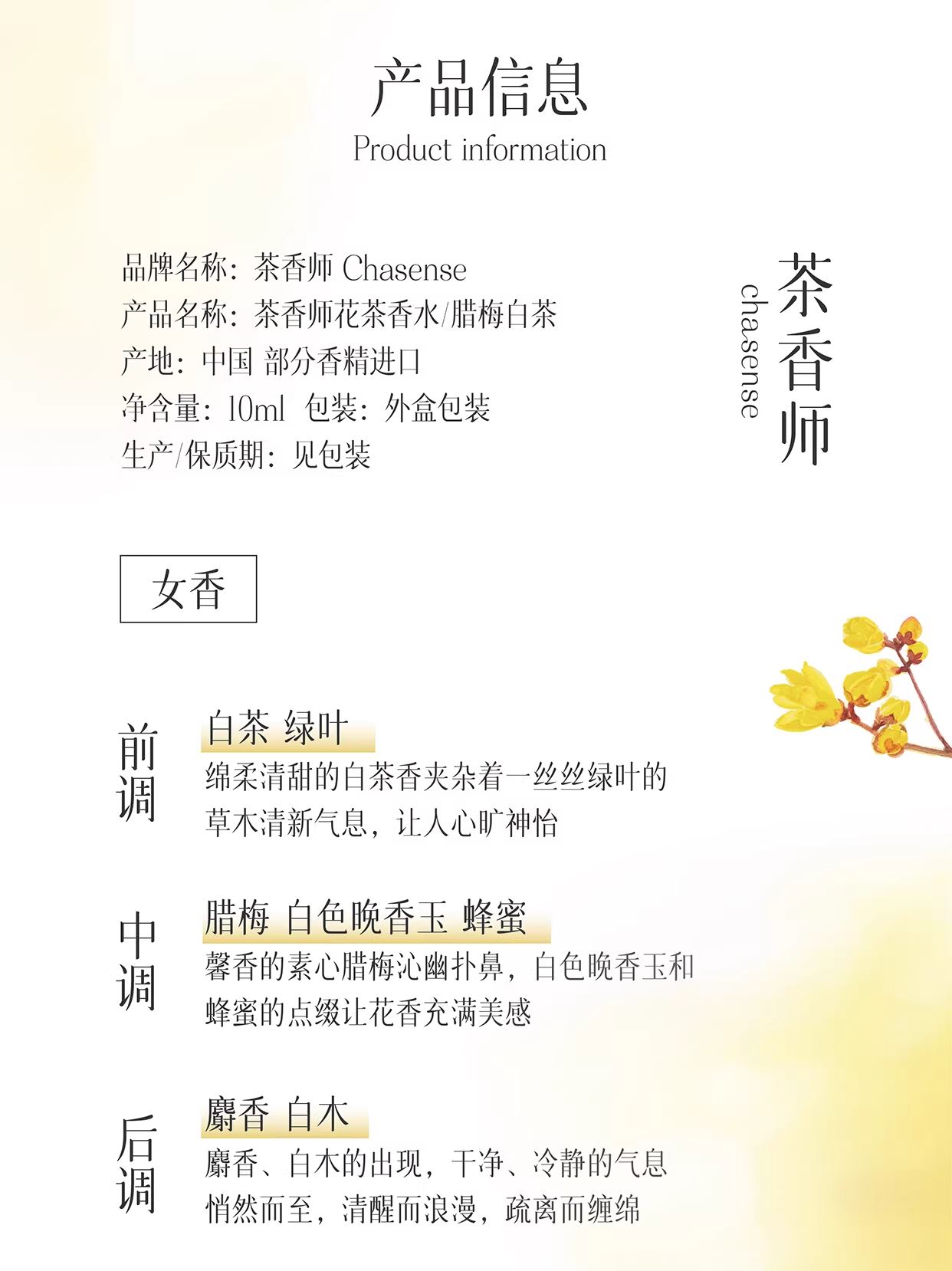 产品信息
Product information

品牌名称：茶香师 Chasense
产品名称：茶香师花茶香水/腊梅白茶
产地：中国 部分香精进口
净含量：10ml 包装：外盒包装
生产/保质期：见包装

茶香师
chasense

女香

前调
白茶 绿叶
绵柔清甜的白茶香夹杂着一丝丝绿叶的草木清新气息，让人心旷神怡

中调
腊梅 白色晚香玉 蜂蜜
馨香的素心腊梅沁幽扑鼻，白色晚香玉和蜂蜜的点缀让花香充满美感

后调
麝香 白木
麝香、白木的出现，干净、冷静的气息悄然而至，清醒而浪漫，疏离而缠绵